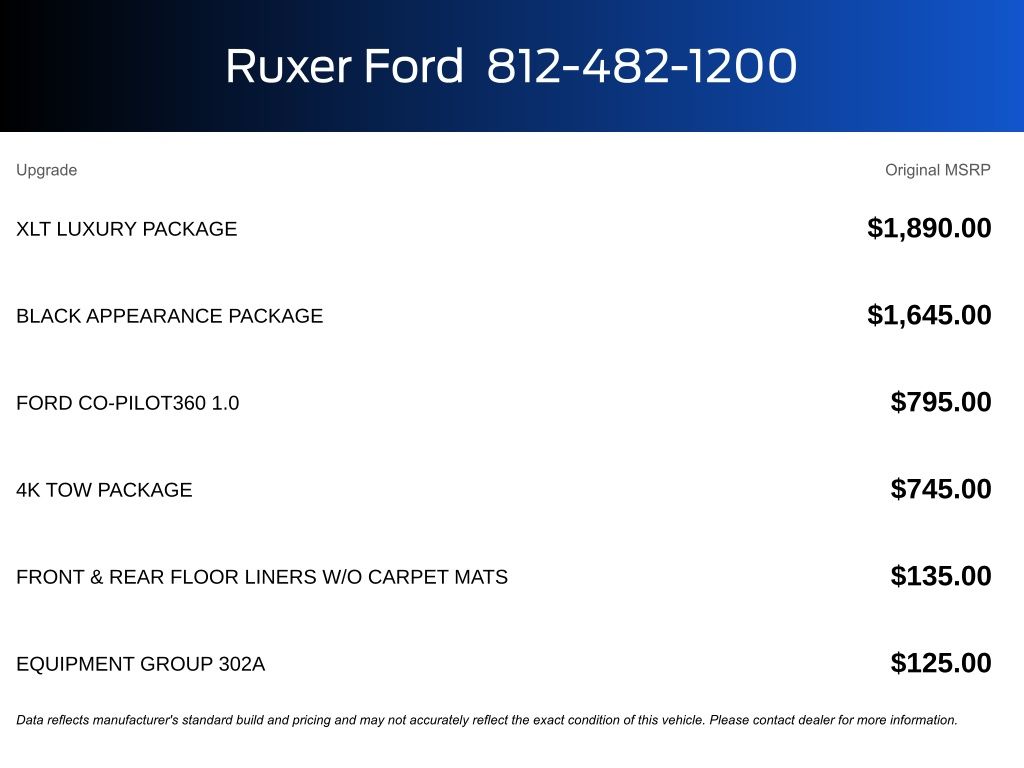 Ruxer Ford 812-482-1200

| Upgrade | Original MSRP |
|---|---|
| XLT LUXURY PACKAGE | \$1,890.00 |
| BLACK APPEARANCE PACKAGE | \$1,645.00 |
| FORD CO-PILOT360 1.0 | \$795.00 |
| 4K TOW PACKAGE | \$745.00 |
| FRONT & REAR FLOOR LINERS W/O CARPET MATS | \$135.00 |
| EQUIPMENT GROUP 302A | \$125.00 |

Data reflects manufacturer's standard build and pricing and may not accurately reflect the exact condition of this vehicle. Please contact dealer for more information.